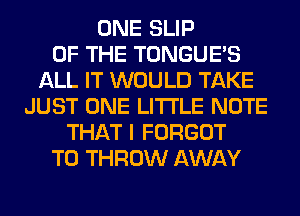 ONE SLIP
OF THE TONGUE'S
ALL IT WOULD TAKE
JUST ONE LITTLE NOTE
THAT I FORGOT
TO THROW AWAY